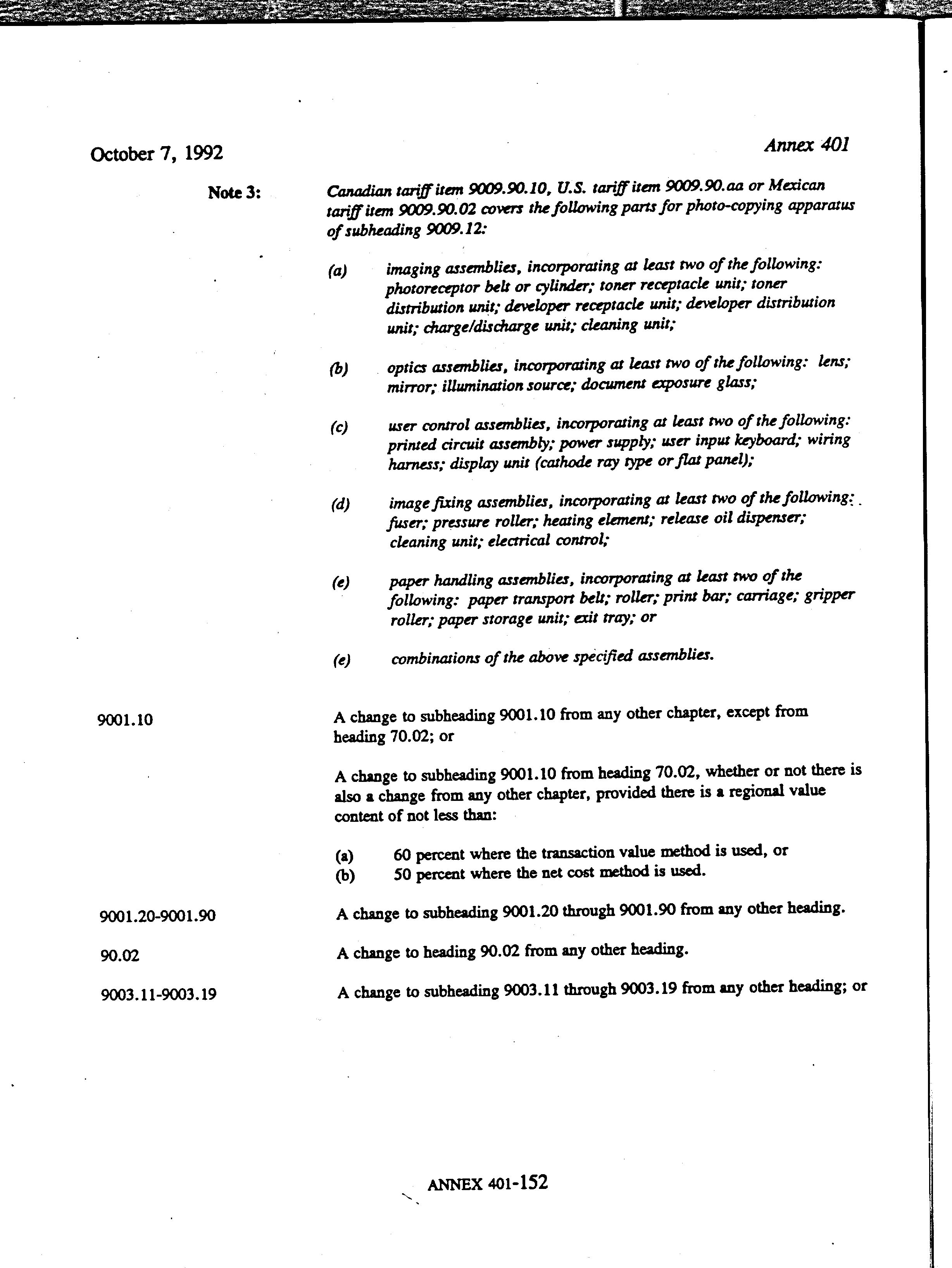 October 7, 1992

Annex 401

Note 3: Canadian tariff item 9009.90.10, U.S. tariff item 9009.90.aa or Mexican tariff item 9009.90.02 covers the following parts for photo-copying apparatus of subheading 9009.12:

(a) imaging assemblies, incorporating at least two of the following: photoreceptor belt or cylinder; toner receptacle unit; toner distribution unit; developer receptacle unit; developer distribution unit; charge/discharge unit; cleaning unit;

(b) optics assemblies, incorporating at least two of the following: lens; mirror; illumination source; document exposure glass;

(c) user control assemblies, incorporating at least two of the following: printed circuit assembly; power supply; user input keyboard; wiring harness; display unit (cathode ray type or flat panel);

(d) image fixing assemblies, incorporating at least two of the following: fuser; pressure roller; heating element; release oil dispenser; cleaning unit; electrical control;

(e) paper handling assemblies, incorporating at least two of the following: paper transport belt; roller; print bar; carriage; gripper roller; paper storage unit; exit tray; or

(e) combinations of the above specified assemblies.

9001.10 A change to subheading 9001.10 from any other chapter, except from heading 70.02; or

A change to subheading 9001.10 from heading 70.02, whether or not there is also a change from any other chapter, provided there is a regional value content of not less than:

(a) 60 percent where the transaction value method is used, or
(b) 50 percent where the net cost method is used.

9001.20-9001.90 A change to subheading 9001.20 through 9001.90 from any other heading.

90.02 A change to heading 90.02 from any other heading.

9003.11-9003.19 A change to subheading 9003.11 through 9003.19 from any other heading; or

ANNEX 401-152